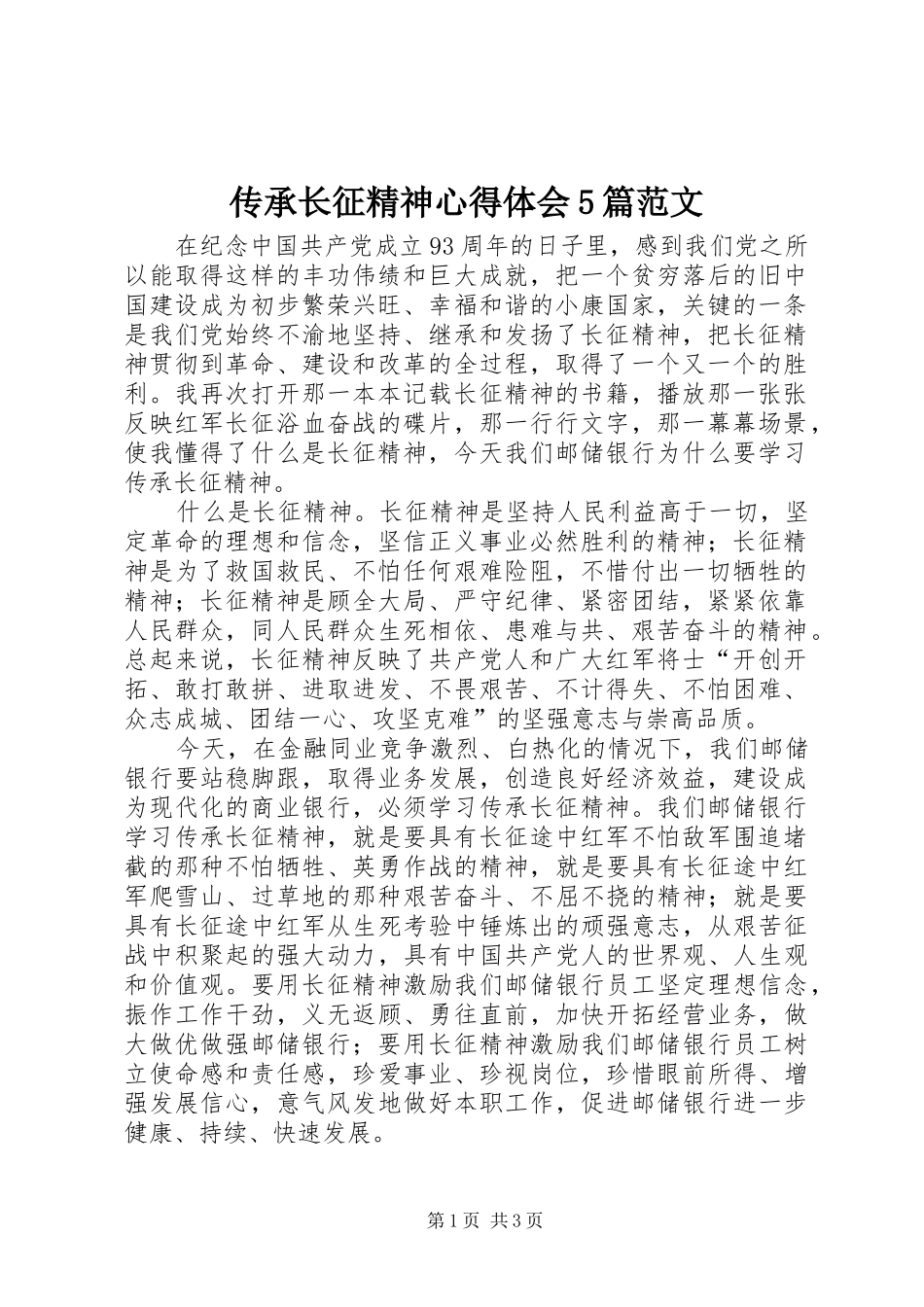 传承长征精神心得体会5篇范文

在纪念中国共产党成立93周年的日子里，感到我们党之所以能取得这样的丰功伟绩和巨大成就，把一个贫穷落后的旧中国建设成为初步繁荣兴旺、幸福和谐的小康国家，关键的一条是我们党始终不渝地坚持、继承和发扬了长征精神，把长征精神贯彻到革命、建设和改革的全过程，取得了一个又一个的胜利。我再次打开那一本本记载长征精神的书籍，播放那一张张反映红军长征浴血奋战的碟片，那一行行文字，那一幕幕场景，使我懂得了什么是长征精神，今天我们邮储银行为什么要学习传承长征精神。

什么是长征精神。长征精神是坚持人民利益高于一切，坚定革命的理想和信念，坚信正义事业必然胜利的精神；长征精神是为了救国救民、不怕任何艰难险阻，不惜付出一切牺牲的精神；长征精神是顾全大局、严守纪律、紧密团结，紧紧依靠人民群众，同人民群众生死相依、患难与共、艰苦奋斗的精神。总起来说，长征精神反映了共产党人和广大红军将士“开创开拓、敢打敢拼、进取进发、不畏艰苦、不计得失、不怕困难、众志成城、团结一心、攻坚克难”的坚强意志与崇高品质。

今天，在金融同业竞争激烈、白热化的情况下，我们邮储银行要站稳脚跟，取得业务发展，创造良好经济效益，建设成为现代化的商业银行，必须学习传承长征精神。我们邮储银行学习传承长征精神，就是要具有长征途中红军不怕敌军围追堵截的那种不怕牺牲、英勇作战的精神，就是要具有长征途中红军爬雪山、过草地的那种艰苦奋斗、不屈不挠的精神；就是要具有长征途中红军从生死考验中锤炼出的顽强意志，从艰苦征战中积聚起的强大动力，具有中国共产党人的世界观、人生观和价值观。要用长征精神激励我们邮储银行员工坚定理想信念，振作工作干劲，义无返顾、勇往直前，加快开拓经营业务，做大做优做强邮储银行；要用长征精神激励我们邮储银行员工树立使命感和责任感，珍爱事业、珍视岗位，珍惜眼前所得、增强发展信心，意气风发地做好本职工作，促进邮储银行进一步健康、持续、快速发展。

第1页 共3页